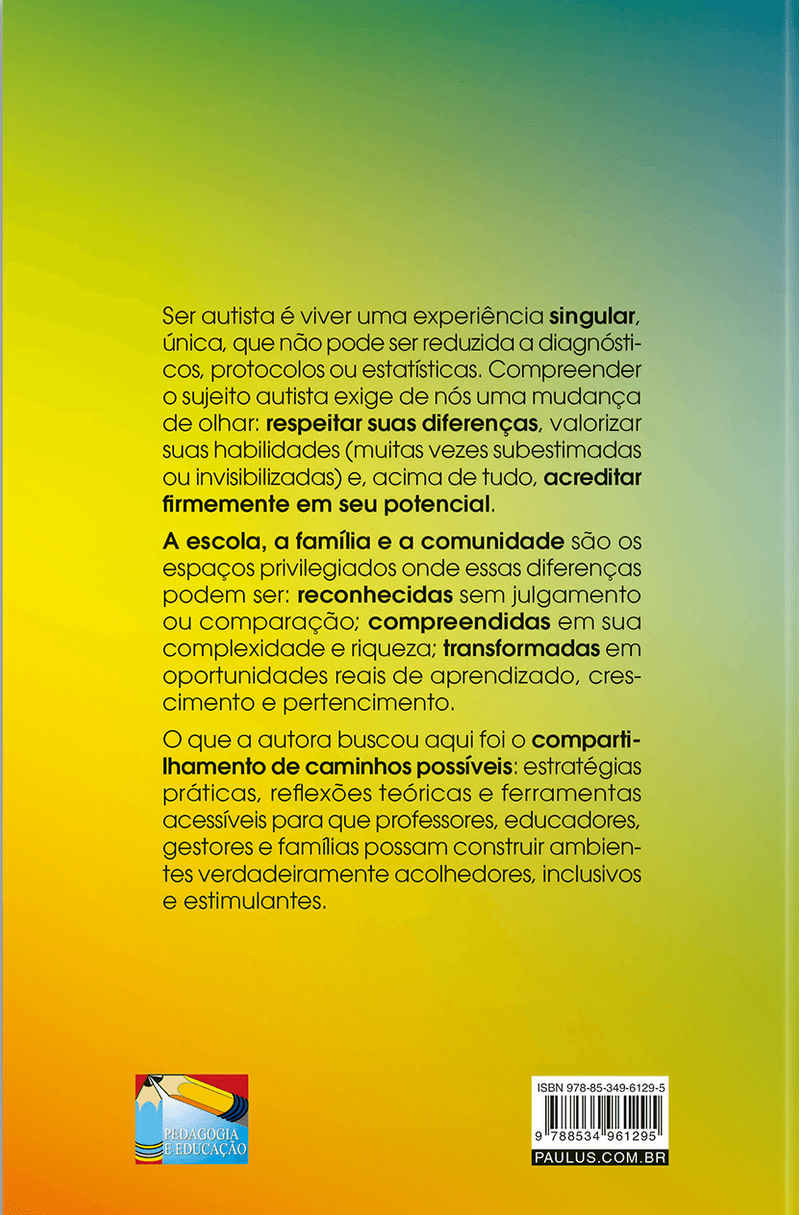 Ser autista é viver uma experiência singular, única, que não pode ser reduzida a diagnósticos, protocolos ou estatísticas. Compreender o sujeito autista exige de nós uma mudança de olhar: respeitar suas diferenças, valorizar suas habilidades (muitas vezes subestimadas ou invisibilizadas) e, acima de tudo, acreditar firmemente em seu potencial.

A escola, a família e a comunidade são os espaços privilegiados onde essas diferenças podem ser: reconhecidas sem julgamento ou comparação; compreendidas em sua complexidade e riqueza; transformadas em oportunidades reais de aprendizado, crescimento e pertencimento.

O que a autora buscou aqui foi o compartilhamento de caminhos possíveis: estratégias práticas, reflexões teóricas e ferramentas acessíveis para que professores, educadores, gestores e famílias possam construir ambientes verdadeiramente acolhedores, inclusivos e estimulantes.

PEDAGOGIA E EDUCAÇÃO

ISBN 978-85-349-6129-5

9 788534 961295

PAULUS.COM.BR